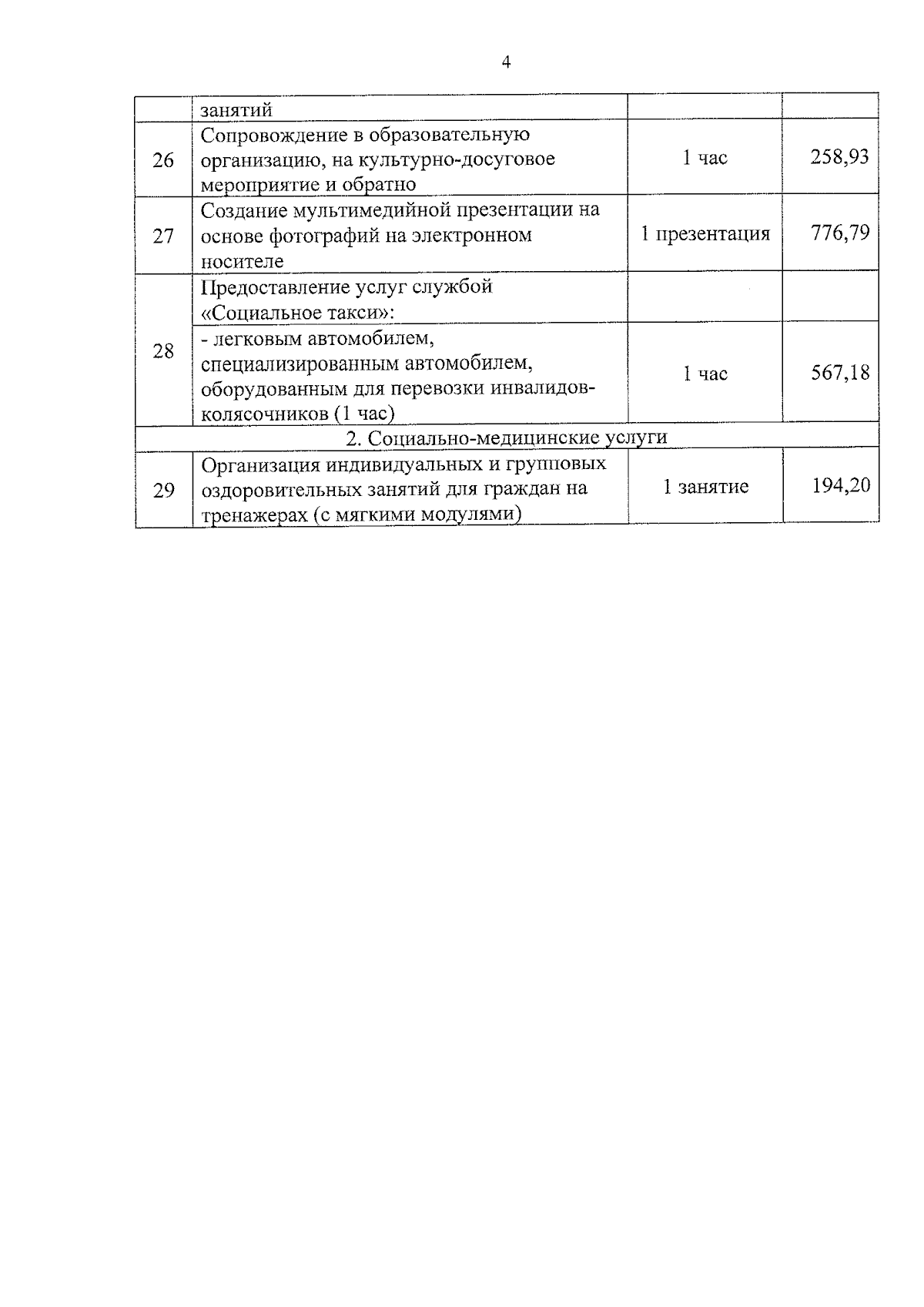 4

|  | занятий |  |  |
|---|---|---|---|
| 26 | Сопровождение в образовательную организацию, на культурно-досуговое мероприятие и обратно | 1 час | 258,93 |
| 27 | Создание мультимедийной презентации на основе фотографий на электронном носителе | 1 презентация | 776,79 |
| 28 | Предоставление услуг службой «Социальное такси»: |  |  |
|  | - легковым автомобилем, специализированным автомобилем, оборудованным для перевозки инвалидов-колясочников (1 час) | 1 час | 567,18 |
| 2. Социально-медицинские услуги |  |  |  |
| 29 | Организация индивидуальных и групповых оздоровительных занятий для граждан на тренажерах (с мягкими модулями) | 1 занятие | 194,20 |